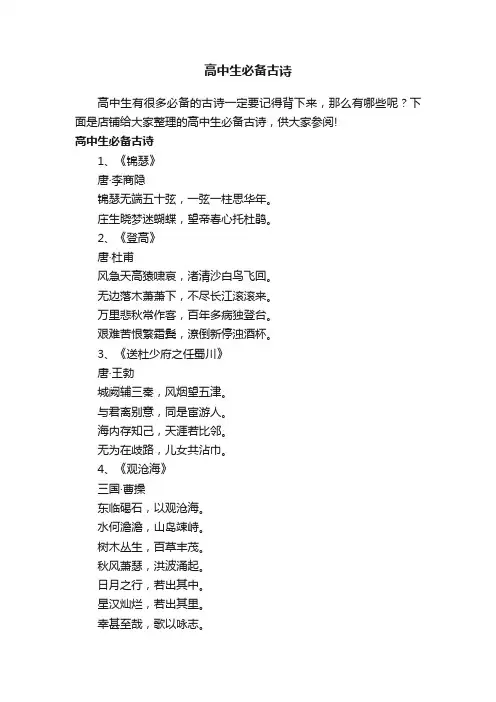 高中生必备古诗

高中生有很多必备的古诗一定要记得背下来，那么有哪些呢？下面是店铺给大家整理的高中生必备古诗，供大家参阅!

高中生必备古诗

1、《锦瑟》

唐·李商隐

锦瑟无端五十弦，一弦一柱思华年。

庄生晓梦迷蝴蝶，望帝春心托杜鹃。

2、《登高》

唐·杜甫

风急天高猿啸哀，渚清沙白鸟飞回。

无边落木萧萧下，不尽长江滚滚来。

万里悲秋常作客，百年多病独登台。

艰难苦恨繁霜鬓，潦倒新停浊酒杯。

3、《送杜少府之任蜀川》

唐·王勃

城阙辅三秦，风烟望五津。

与君离别意，同是宦游人。

海内存知己，天涯若比邻。

无为在歧路，儿女共沾巾。

4、《观沧海》

三国·曹操

东临碣石，以观沧海。

水何澹澹，山岛竦峙。

树木丛生，百草丰茂。

秋风萧瑟，洪波涌起。

日月之行，若出其中。

星汉灿烂，若出其里。

幸甚至哉，歌以咏志。